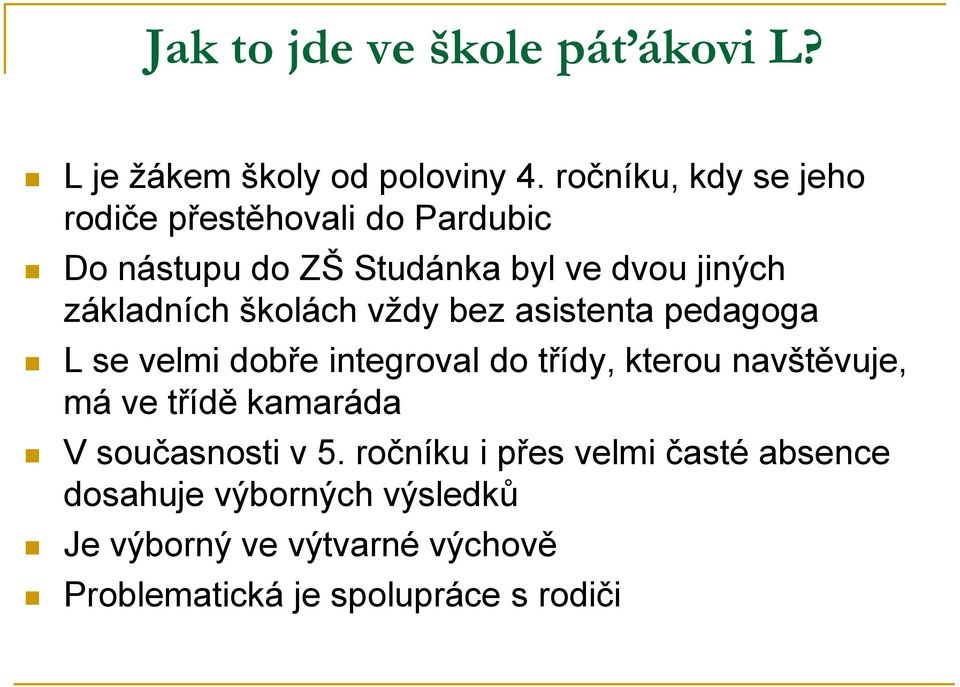 Jak to jde ve škole páťákovi L?

L je žákem školy od poloviny 4. ročníku, kdy se jeho rodiče přestěhovali do Pardubic

Do nástupu do ZŠ Studánka byl ve dvou jiných základních školách vždy bez asistenta pedagoga

L se velmi dobře integroval do třídy, kterou navštěvuje, má ve třídě kamaráda

V současnosti v 5. ročníku i přes velmi časté absence dosahuje výborných výsledků

Je výborný ve výtvarné výchově

Problematická je spolupráce s rodiči